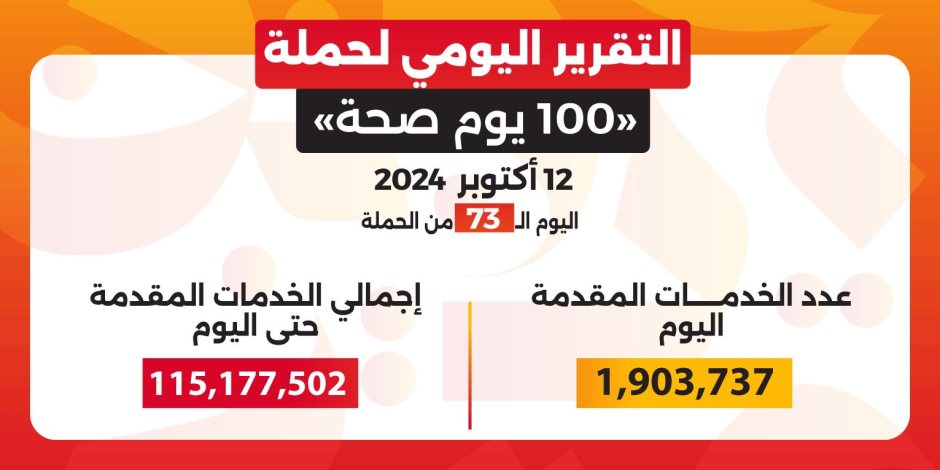 التقرير اليومي لحملة
«100 يوم صحة»
12 أكتوبر 2024
اليوم الـ 73 من الحملة

عدد الخدمـــات المقدمة اليوم
1,903,737

إجمالي الخدمات المقدمة حتى اليوم
115,177,502